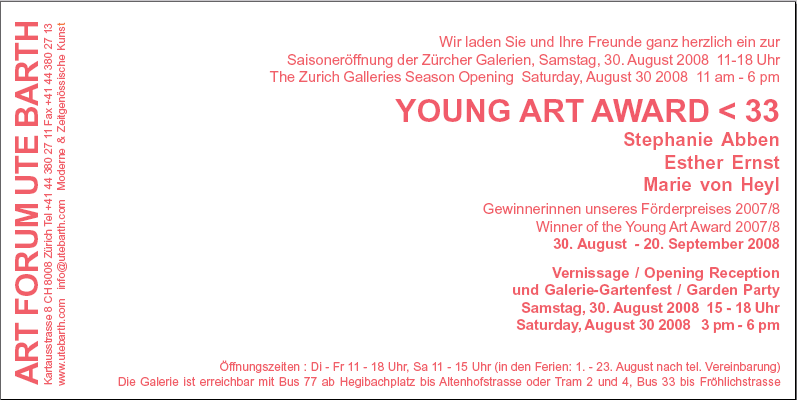 ART FORUM UTE BARTH
Kartausstrasse 8 CH 8008 Zürich Tel +41 44 380 27 11 Fax +41 44 380 27 13
www.utebarth.com info@utebarth.com Moderne & Zeitgenössische Kunst

Wir laden Sie und Ihre Freunde ganz herzlich ein zur
Saisoneröffnung der Zürcher Galerien, Samstag, 30. August 2008 11-18 Uhr
The Zurich Galleries Season Opening Saturday, August 30 2008 11 am - 6 pm

YOUNG ART AWARD < 33
Stephanie Abben
Esther Ernst
Marie von Heyl

Gewinnerinnen unseres Förderpreises 2007/8
Winner of the Young Art Award 2007/8
30. August - 20. September 2008

Vernissage / Opening Reception
und Galerie-Gartenfest / Garden Party
Samstag, 30. August 2008 15 - 18 Uhr
Saturday, August 30 2008 3 pm - 6 pm

Öffnungszeiten : Di - Fr 11 - 18 Uhr, Sa 11 - 15 Uhr (in den Ferien: 1. - 23. August nach tel. Vereinbarung)
Die Galerie ist erreichbar mit Bus 77 ab Hegibachplatz bis Altenhofstrasse oder Tram 2 und 4, Bus 33 bis Fröhlichstrasse